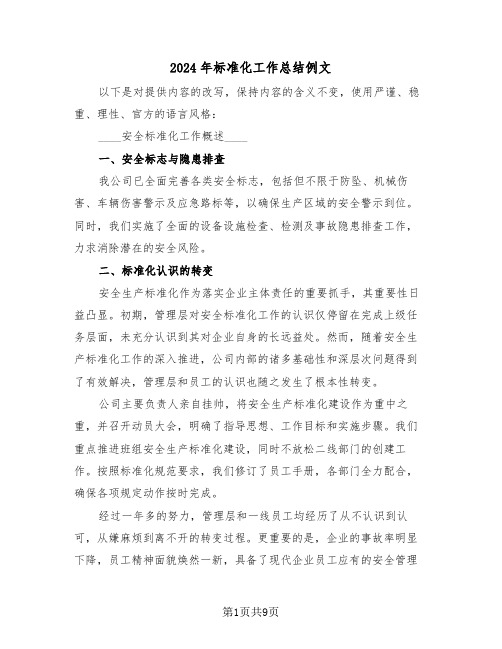 2024年标准化工作总结例文

以下是对提供内容的改写，保持内容的含义不变，使用严谨、稳重、理性、官方的语言风格：

____安全标准化工作概述____

一、安全标志与隐患排查

我公司已全面完善各类安全标志，包括但不限于防坠、机械伤害、车辆伤害警示及应急路标等，以确保生产区域的安全警示到位。同时，我们实施了全面的设备设施检查、检测及事故隐患排查工作，力求消除潜在的安全风险。

二、标准化认识的转变

安全生产标准化作为落实企业主体责任的重要抓手，其重要性日益凸显。初期，管理层对安全标准化工作的认识仅停留在完成上级任务层面，未充分认识到其对企业自身的长远益处。然而，随着安全生产标准化工作的深入推进，公司内部的诸多基础性和深层次问题得到了有效解决，管理层和员工的认识也随之发生了根本性转变。

公司主要负责人亲自挂帅，将安全生产标准化建设作为重中之重，并召开动员大会，明确了指导思想、工作目标和实施步骤。我们重点推进班组安全生产标准化建设，同时不放松二线部门的创建工作。按照标准化规范要求，我们修订了员工手册，各部门全力配合，确保各项规定动作按时完成。

经过一年多的努力，管理层和一线员工均经历了从不认识到认可，从嫌麻烦到离不开的转变过程。更重要的是，企业的事故率明显下降，员工精神面貌焕然一新，具备了现代企业员工应有的安全管理

第1页共9页